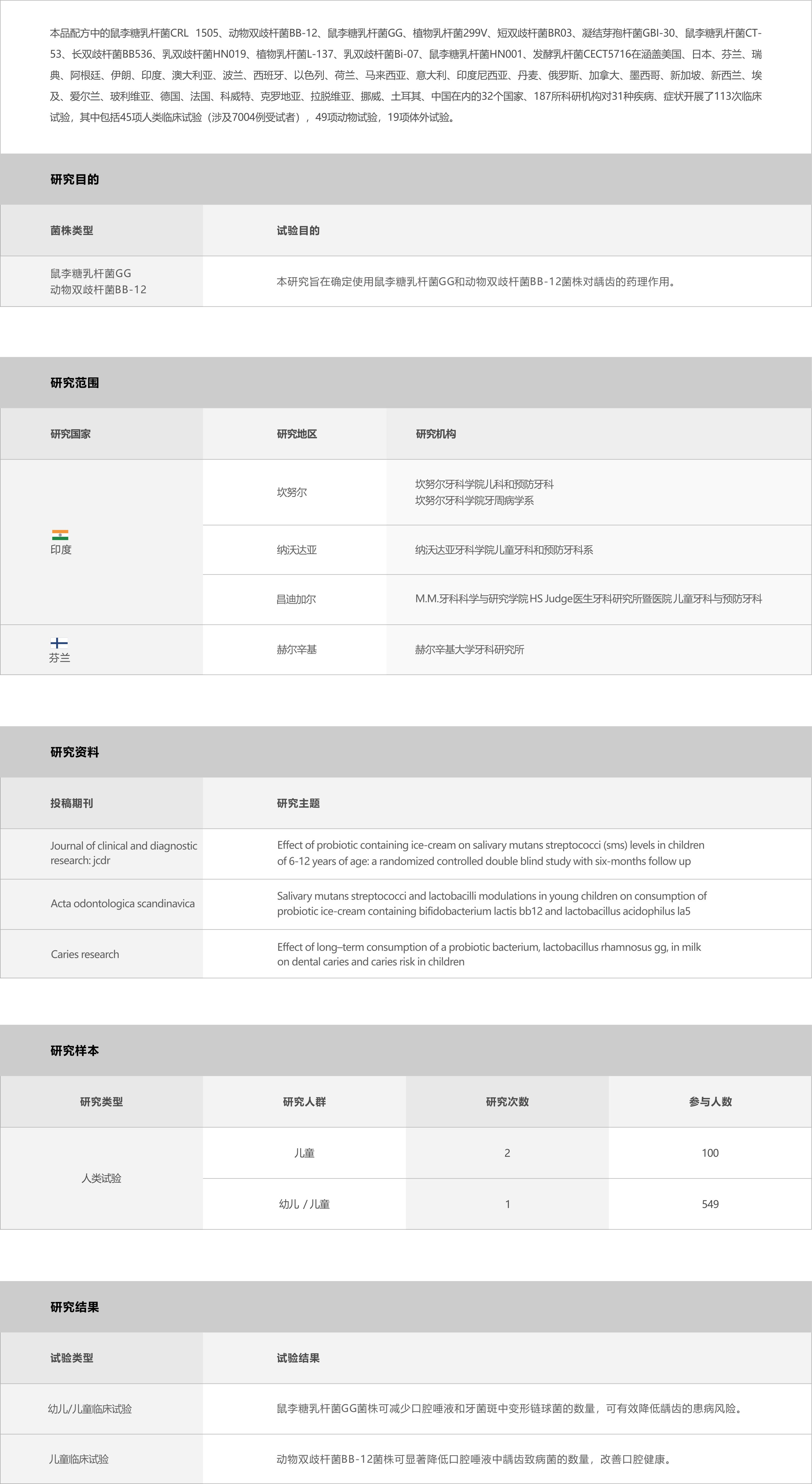 本品配方中的鼠李糖乳杆菌CRL 1505、动物双歧杆菌BB-12、鼠李糖乳杆菌GG、植物乳杆菌299V、短双歧杆菌BR03、凝结芽孢杆菌GBI-30、鼠李糖乳杆菌CT-53、长双歧杆菌BB536、乳双歧杆菌HN019、植物乳杆菌L-137、乳双歧杆菌Bi-07、鼠李糖乳杆菌HN001、发酵乳杆菌CECT5716在涵盖美国、日本、芬兰、瑞典、阿根廷、伊朗、印度、澳大利亚、波兰、西班牙、以色列、荷兰、马来西亚、意大利、印度尼西亚、丹麦、俄罗斯、加拿大、墨西哥、新加坡、新西兰、埃及、爱尔兰、玻利维亚、德国、法国、科威特、克罗地亚、拉脱维亚、挪威、土耳其、中国在内的32个国家、187所科研机构对31种疾病、症状开展了113次临床试验，其中包括45项人类临床试验（涉及7004例受试者），49项动物试验，19项体外试验。

研究目的

| 菌株类型 | 试验目的 |
|---|---|
| 鼠李糖乳杆菌GG 动物双歧杆菌BB-12 | 本研究旨在确定使用鼠李糖乳杆菌GG和动物双歧杆菌BB-12菌株对龋齿的药理作用。 |

研究范围

| 研究国家 | 研究地区 | 研究机构 |
|---|---|---|
| 印度 | 坎努尔 | 坎努尔牙科学院儿科和预防牙科 坎努尔牙科学院牙周病学系 |
| | 纳沃达亚 | 纳沃达亚牙科学院儿童牙科和预防牙科系 |
| | 昌迪加尔 | M.M.牙科科学与研究学院HS Judge医生牙科研究所暨医院儿童牙科与预防牙科 |
| 芬兰 | 赫尔辛基 | 赫尔辛基大学牙科研究所 |

研究资料

| 投稿期刊 | 研究主题 |
|---|---|
| Journal of clinical and diagnostic research: jcdr | Effect of probiotic containing ice-cream on salivary mutans streptococci (sms) levels in children of 6-12 years of age: a randomized controlled double blind study with six-months follow up |
| Acta odontologica scandinavica | Salivary mutans streptococci and lactobacilli modulations in young children on consumption of probiotic ice-cream containing bifidobacterium lactis bb12 and lactobacillus acidophilus la5 |
| Caries research | Effect of long–term consumption of a probiotic bacterium, lactobacillus rhamnosus gg, in milk on dental caries and caries risk in children |

研究样本

| 研究类型 | 研究人群 | 研究次数 | 参与人数 |
|---|---|---|---|
| 人类试验 | 儿童 | 2 | 100 |
| | 幼儿 / 儿童 | 1 | 549 |

研究结果

| 试验类型 | 试验结果 |
|---|---|
| 幼儿/儿童临床试验 | 鼠李糖乳杆菌GG菌株可减少口腔唾液和牙菌斑中变形链球菌的数量，可有效降低龋齿的患病风险。 |
| 儿童临床试验 | 动物双歧杆菌BB-12菌株可显著降低口腔唾液中龋齿致病菌的数量，改善口腔健康。 |